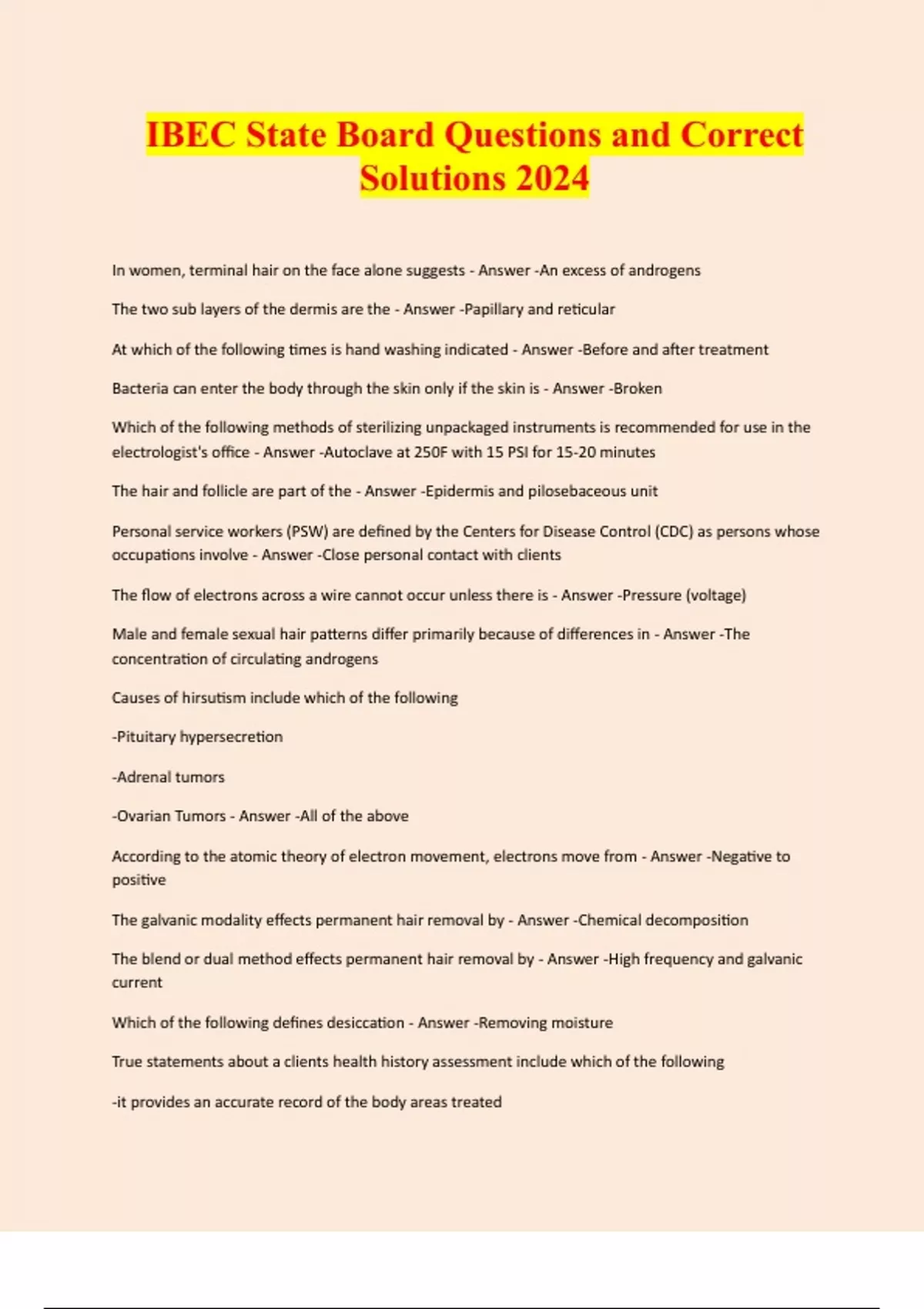 IBEC State Board Questions and Correct Solutions 2024

In women, terminal hair on the face alone suggests - Answer -An excess of androgens

The two sub layers of the dermis are the - Answer -Papillary and reticular

At which of the following times is hand washing indicated - Answer -Before and after treatment

Bacteria can enter the body through the skin only if the skin is - Answer -Broken

Which of the following methods of sterilizing unpackaged instruments is recommended for use in the electrologist's office - Answer -Autoclave at 250F with 15 PSI for 15-20 minutes

The hair and follicle are part of the - Answer -Epidermis and pilosebaceous unit

Personal service workers (PSW) are defined by the Centers for Disease Control (CDC) as persons whose occupations involve - Answer -Close personal contact with clients

The flow of electrons across a wire cannot occur unless there is - Answer -Pressure (voltage)

Male and female sexual hair patterns differ primarily because of differences in - Answer -The concentration of circulating androgens

Causes of hirsutism include which of the following

-Pituitary hypersecretion

-Adrenal tumors

-Ovarian Tumors - Answer -All of the above

According to the atomic theory of electron movement, electrons move from - Answer -Negative to positive

The galvanic modality effects permanent hair removal by - Answer -Chemical decomposition

The blend or dual method effects permanent hair removal by - Answer -High frequency and galvanic current

Which of the following defines desiccation - Answer -Removing moisture

True statements about a clients health history assessment include which of the following

-it provides an accurate record of the body areas treated